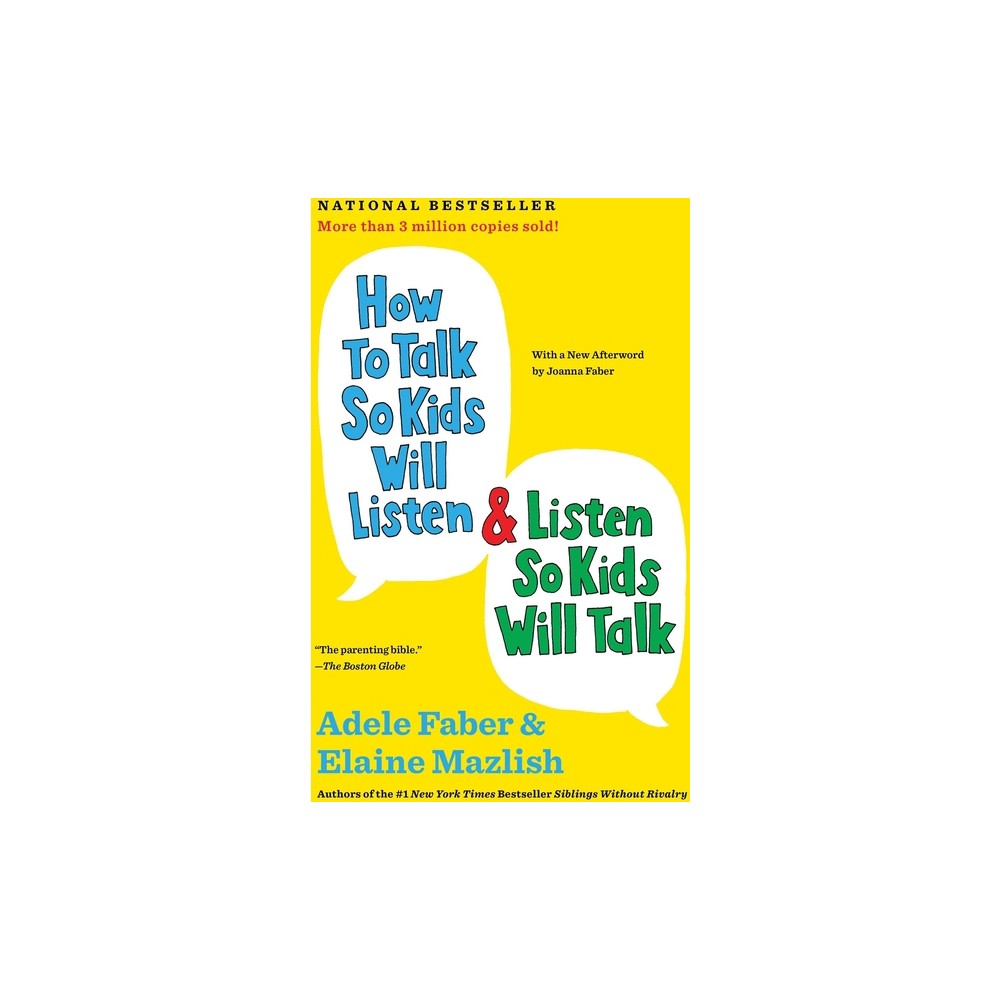 NATIONAL BESTSELLER
More than 3 million copies sold!

How To Talk So Kids Will Listen & Listen So Kids Will Talk

With a New Afterword by Joanna Faber

"The parenting bible."
—The Boston Globe

Adele Faber & Elaine Mazlish

Authors of the #1 New York Times Bestseller Siblings Without Rivalry